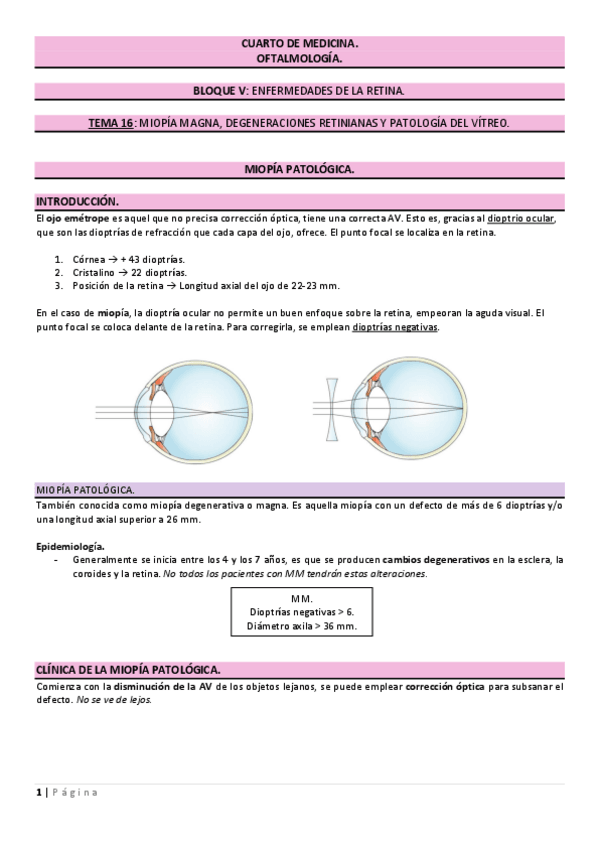 CUARTO DE MEDICINA.
OFTALMOLOGÍA.

BLOQUE V: ENFERMEDADES DE LA RETINA.

TEMA 16: MIOPÍA MAGNA, DEGENERACIONES RETINIANAS Y PATOLOGÍA DEL VÍTREO.

MIOPÍA PATOLÓGICA.

INTRODUCCIÓN.
El ojo emétrope es aquel que no precisa corrección óptica, tiene una correcta AV. Esto es, gracias al dioptrio ocular, que son las dioptrías de refracción que cada capa del ojo, ofrece. El punto focal se localiza en la retina.

1. Córnea → + 43 dioptrías.
2. Cristalino → 22 dioptrías.
3. Posición de la retina → Longitud axial del ojo de 22-23 mm.

En el caso de miopía, la dioptría ocular no permite un buen enfoque sobre la retina, empeoran la aguda visual. El punto focal se coloca delante de la retina. Para corregirla, se emplean dioptrías negativas.

MIOPÍA PATOLÓGICA.
También conocida como miopía degenerativa o magna. Es aquella miopía con un defecto de más de 6 dioptrías y/o una longitud axial superior a 26 mm.

Epidemiología.
- Generalmente se inicia entre los 4 y los 7 años, es que se producen cambios degenerativos en la esclera, la coroides y la retina. No todos los pacientes con MM tendrán estas alteraciones.

MM.
Dioptrías negativas > 6.
Diámetro axila > 36 mm.

CLÍNICA DE LA MIOPÍA PATOLÓGICA.
Comienza con la disminución de la AV de los objetos lejanos, se puede emplear corrección óptica para subsanar el defecto. No se ve de lejos.

1 | Página